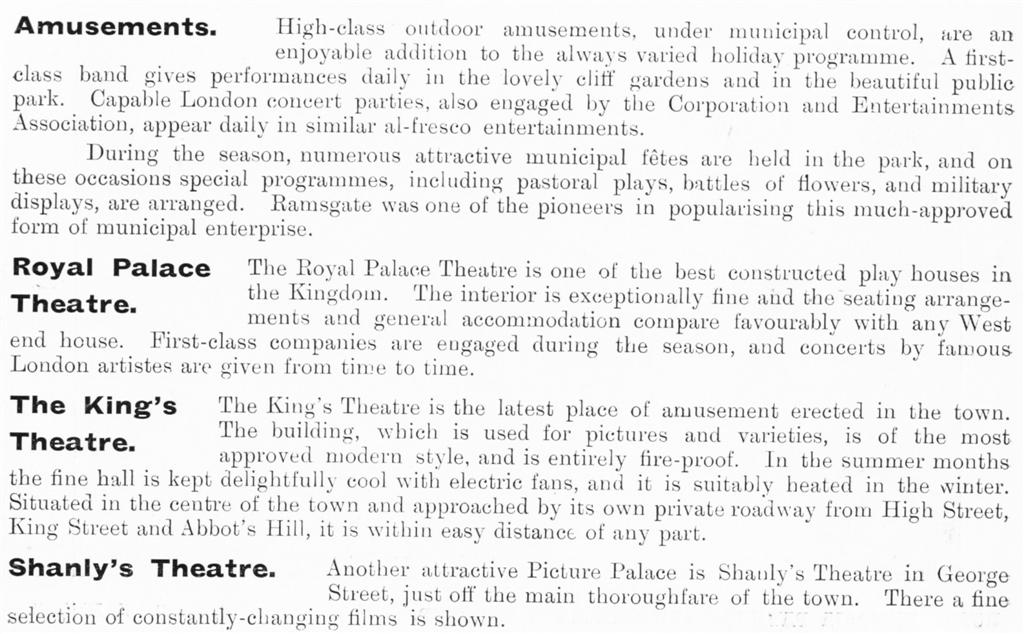 **Amusements.** High-class outdoor amusements, under municipal control, are an enjoyable addition to the always varied holiday programme. A first-class band gives performances daily in the lovely cliff gardens and in the beautiful public park. Capable London concert parties, also engaged by the Corporation and Entertainments Association, appear daily in similar al-fresco entertainments.

During the season, numerous attractive municipal fêtes are held in the park, and on these occasions special programmes, including pastoral plays, battles of flowers, and military displays, are arranged. Ramsgate was one of the pioneers in popularising this much-approved form of municipal enterprise.

**Royal Palace Theatre.** The Royal Palace Theatre is one of the best constructed play houses in the Kingdom. The interior is exceptionally fine and the seating arrangements and general accommodation compare favourably with any West end house. First-class companies are engaged during the season, and concerts by famous London artistes are given from time to time.

**The King's Theatre.** The King's Theatre is the latest place of amusement erected in the town. The building, which is used for pictures and varieties, is of the most approved modern style, and is entirely fire-proof. In the summer months the fine hall is kept delightfully cool with electric fans, and it is suitably heated in the winter. Situated in the centre of the town and approached by its own private roadway from High Street, King Street and Abbot's Hill, it is within easy distance of any part.

**Shanly's Theatre.** Another attractive Picture Palace is Shanly's Theatre in George Street, just off the main thoroughfare of the town. There a fine selection of constantly-changing films is shown.